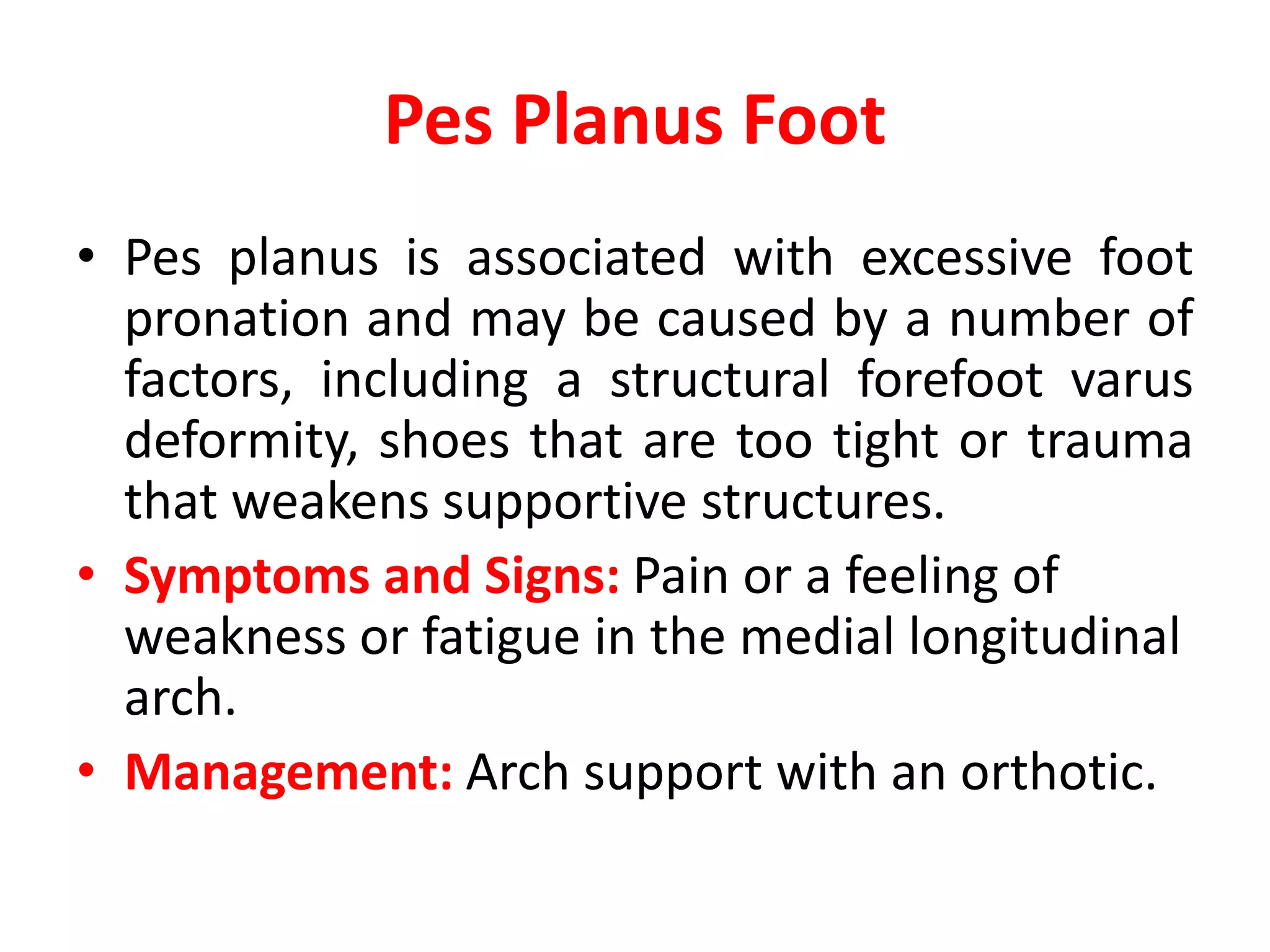 Pes Planus Foot

• Pes planus is associated with excessive foot pronation and may be caused by a number of factors, including a structural forefoot varus deformity, shoes that are too tight or trauma that weakens supportive structures.

• Symptoms and Signs: Pain or a feeling of weakness or fatigue in the medial longitudinal arch.

• Management: Arch support with an orthotic.